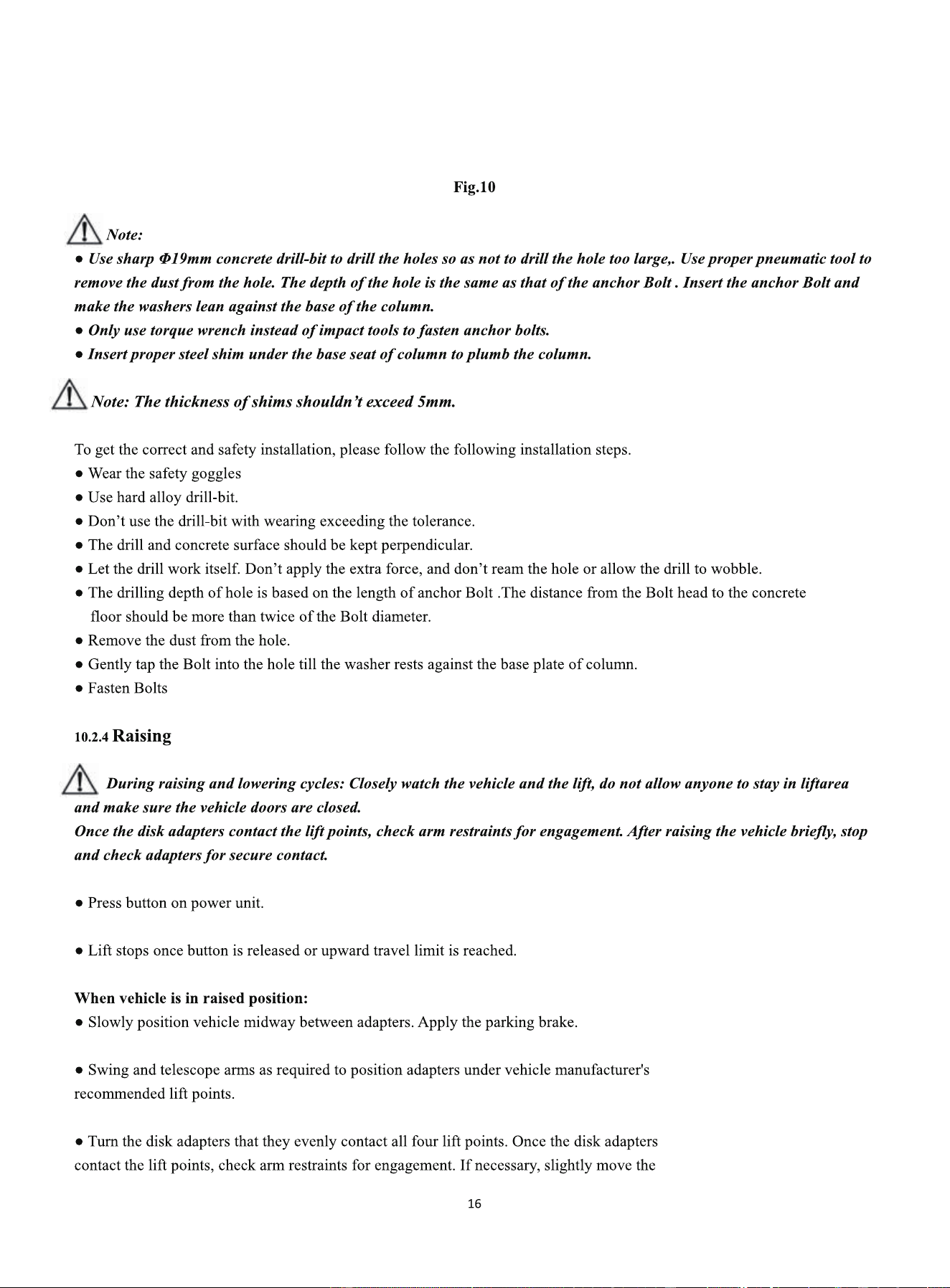 Fig.10

Note:

• Use sharp Φ19mm concrete drill-bit to drill the holes so as not to drill the hole too large,. Use proper pneumatic tool to remove the dust from the hole. The depth of the hole is the same as that of the anchor Bolt . Insert the anchor Bolt and make the washers lean against the base of the column.
• Only use torque wrench instead of impact tools to fasten anchor bolts.
• Insert proper steel shim under the base seat of column to plumb the column.

Note: The thickness of shims shouldn't exceed 5mm.

To get the correct and safety installation, please follow the following installation steps.
• Wear the safety goggles
• Use hard alloy drill-bit.
• Don't use the drill-bit with wearing exceeding the tolerance.
• The drill and concrete surface should be kept perpendicular.
• Let the drill work itself. Don't apply the extra force, and don't ream the hole or allow the drill to wobble.
• The drilling depth of hole is based on the length of anchor Bolt .The distance from the Bolt head to the concrete floor should be more than twice of the Bolt diameter.
• Remove the dust from the hole.
• Gently tap the Bolt into the hole till the washer rests against the base plate of column.
• Fasten Bolts

10.2.4 Raising

During raising and lowering cycles: Closely watch the vehicle and the lift, do not allow anyone to stay in liftarea and make sure the vehicle doors are closed.
Once the disk adapters contact the lift points, check arm restraints for engagement. After raising the vehicle briefly, stop and check adapters for secure contact.

• Press button on power unit.

• Lift stops once button is released or upward travel limit is reached.

When vehicle is in raised position:
• Slowly position vehicle midway between adapters. Apply the parking brake.

• Swing and telescope arms as required to position adapters under vehicle manufacturer's recommended lift points.

• Turn the disk adapters that they evenly contact all four lift points. Once the disk adapters contact the lift points, check arm restraints for engagement. If necessary, slightly move the

16